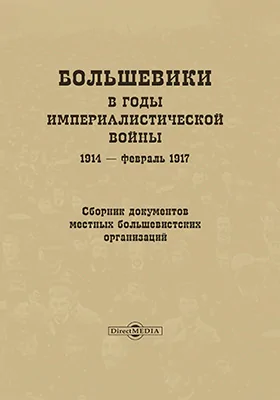 БОЛЬШЕВИКИ
В ГОДЫ
ИМПЕРИАЛИСТИЧЕСКОЙ
ВОЙНЫ
1914 — февраль 1917

Сборник документов
местных большевистских
организаций

DirectMEDIA